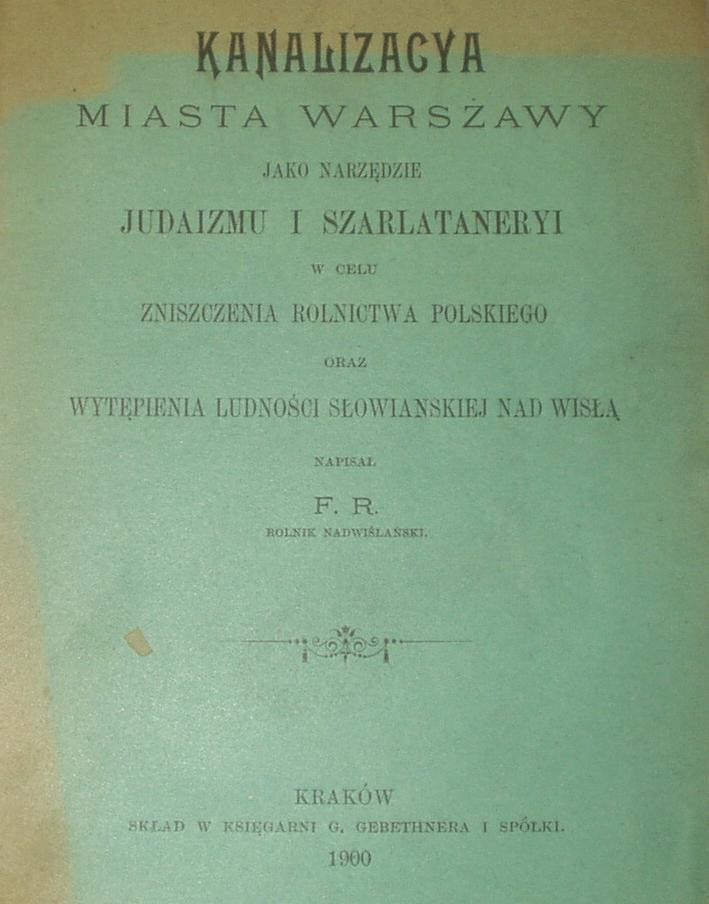 KANALIZACYA
MIASTA WARSZAWY
JAKO NARZĘDZIE
JUDAIZMU I SZARLATANERYI
W CELU
ZNISZCZENIA ROLNICTWA POLSKIEGO
ORAZ
WYTĘPIENIA LUDNOŚCI SŁOWIANSKIEJ NAD WISŁĄ
NAPISAŁ
F. R.
ROLNIK NADWIŚLAŃSKI.

KRAKÓW
SKŁAD W KSIĘGARNI G. GEBETHNERA I SPÓŁKI.
1900